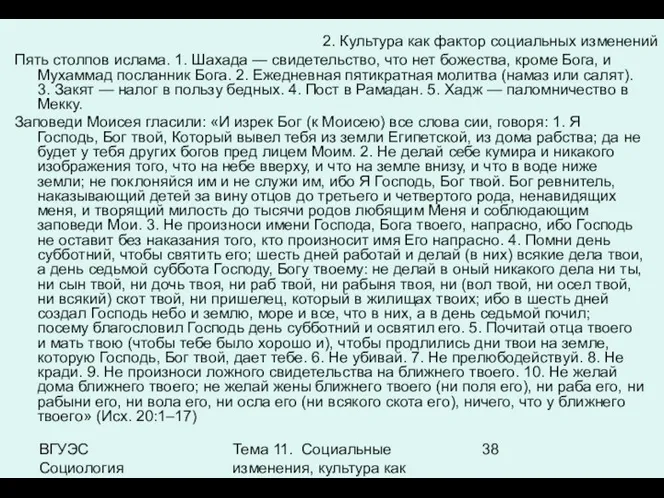 2. Культура как фактор социальных изменений

Пять столпов ислама. 1. Шахада — свидетельство, что нет божества, кроме Бога, и Мухаммад посланник Бога. 2. Ежедневная пятикратная молитва (намаз или салят). 3. Закят — налог в пользу бедных. 4. Пост в Рамадан. 5. Хадж — паломничество в Мекку.

Заповеди Моисея гласили: «И изрек Бог (к Моисею) все слова сии, говоря: 1. Я Господь, Бог твой, Который вывел тебя из земли Египетской, из дома рабства; да не будет у тебя других богов пред лицем Моим. 2. Не делай себе кумира и никакого изображения того, что на небе вверху, и что на земле внизу, и что в воде ниже земли; не поклоняйся им и не служи им, ибо Я Господь, Бог твой. Бог ревнитель, наказывающий детей за вину отцов до третьего и четвертого рода, ненавидящих меня, и творящий милость до тысячи родов любящим Меня и соблюдающим заповеди Мои. 3. Не произноси имени Господа, Бога твоего, напрасно, ибо Господь не оставит без наказания того, кто произносит имя Его напрасно. 4. Помни день субботний, чтобы святить его; шесть дней работай и делай (в них) всякие дела твои, а день седьмой суббота Господу, Богу твоему: не делай в оный никакого дела ни ты, ни сын твой, ни дочь твоя, ни раб твой, ни рабыня твоя, ни (вол твой, ни осел твой, ни всякий) скот твой, ни пришелец, который в жилищах твоих; ибо в шесть дней создал Господь небо и землю, море и все, что в них, а в день седьмой почил; посему благословил Господь день субботний и освятил его. 5. Почитай отца твоего и мать твою (чтобы тебе было хорошо и), чтобы продлились дни твои на земле, которую Господь, Бог твой, дает тебе. 6. Не убивай. 7. Не прелюбодействуй. 8. Не кради. 9. Не произноси ложного свидетельства на ближнего твоего. 10. Не желай дома ближнего твоего; не желай жены ближнего твоего (ни поля его), ни раба его, ни рабыни его, ни вола его, ни осла его (ни всякого скота его), ничего, что у ближнего твоего» (Исх. 20:1–17)

ВГУЭС Социология

Тема 11. Социальные изменения, культура как

38